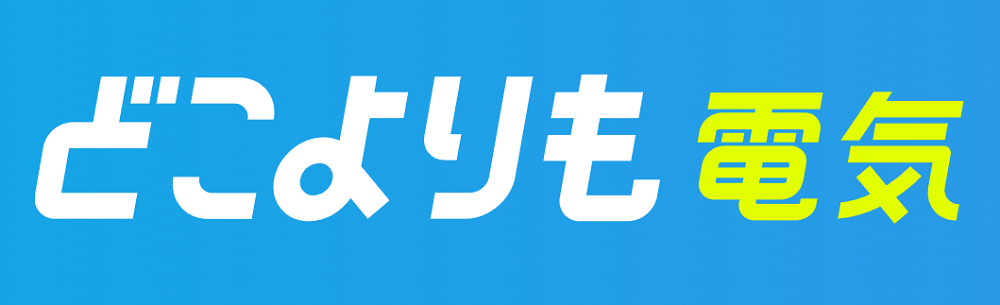 どこよりも電気